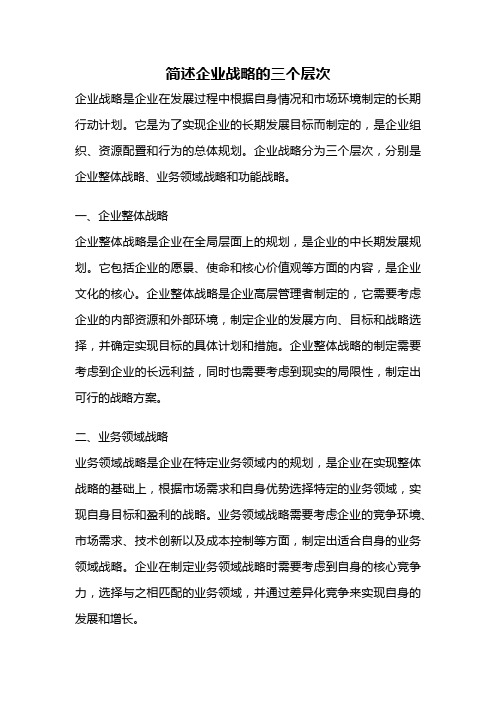 简述企业战略的三个层次

企业战略是企业在发展过程中根据自身情况和市场环境制定的长期行动计划。它是为了实现企业的长期发展目标而制定的，是企业组织、资源配置和行为的总体规划。企业战略分为三个层次，分别是企业整体战略、业务领域战略和功能战略。

一、企业整体战略

企业整体战略是企业在全局层面上的规划，是企业的中长期发展规划。它包括企业的愿景、使命和核心价值观等方面的内容，是企业文化的核心。企业整体战略是企业高层管理者制定的，它需要考虑企业的内部资源和外部环境，制定企业的发展方向、目标和战略选择，并确定实现目标的具体计划和措施。企业整体战略的制定需要考虑到企业的长远利益，同时也需要考虑到现实的局限性，制定出可行的战略方案。

二、业务领域战略

业务领域战略是企业在特定业务领域内的规划，是企业在实现整体战略的基础上，根据市场需求和自身优势选择特定的业务领域，实现自身目标和盈利的战略。业务领域战略需要考虑企业的竞争环境、市场需求、技术创新以及成本控制等方面，制定出适合自身的业务领域战略。企业在制定业务领域战略时需要考虑到自身的核心竞争力，选择与之相匹配的业务领域，并通过差异化竞争来实现自身的发展和增长。